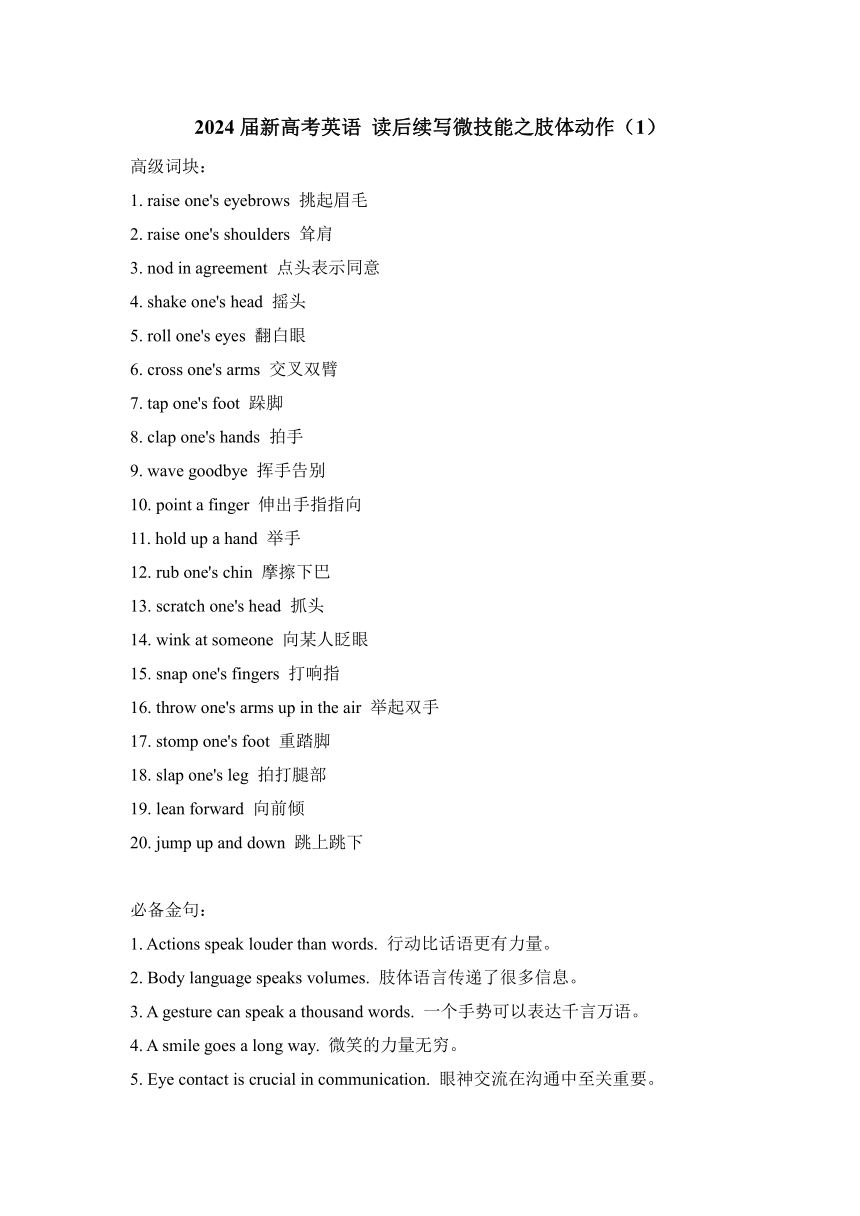 2024届新高考英语 读后续写微技能之肢体动作（1）

高级词块：

1. raise one's eyebrows 挑起眉毛
2. raise one's shoulders 耸肩
3. nod in agreement 点头表示同意
4. shake one's head 摇头
5. roll one's eyes 翻白眼
6. cross one's arms 交叉双臂
7. tap one's foot 跺脚
8. clap one's hands 拍手
9. wave goodbye 挥手告别
10. point a finger 伸出手指指向
11. hold up a hand 举手
12. rub one's chin 摩擦下巴
13. scratch one's head 抓头
14. wink at someone 向某人眨眼
15. snap one's fingers 打响指
16. throw one's arms up in the air 举起双手
17. stomp one's foot 重踏脚
18. slap one's leg 拍打腿部
19. lean forward 向前倾
20. jump up and down 跳上跳下

必备金句：

1. Actions speak louder than words. 行动比话语更有力量。
2. Body language speaks volumes. 肢体语言传递了很多信息。
3. A gesture can speak a thousand words. 一个手势可以表达千言万语。
4. A smile goes a long way. 微笑的力量无穷。
5. Eye contact is crucial in communication. 眼神交流在沟通中至关重要。